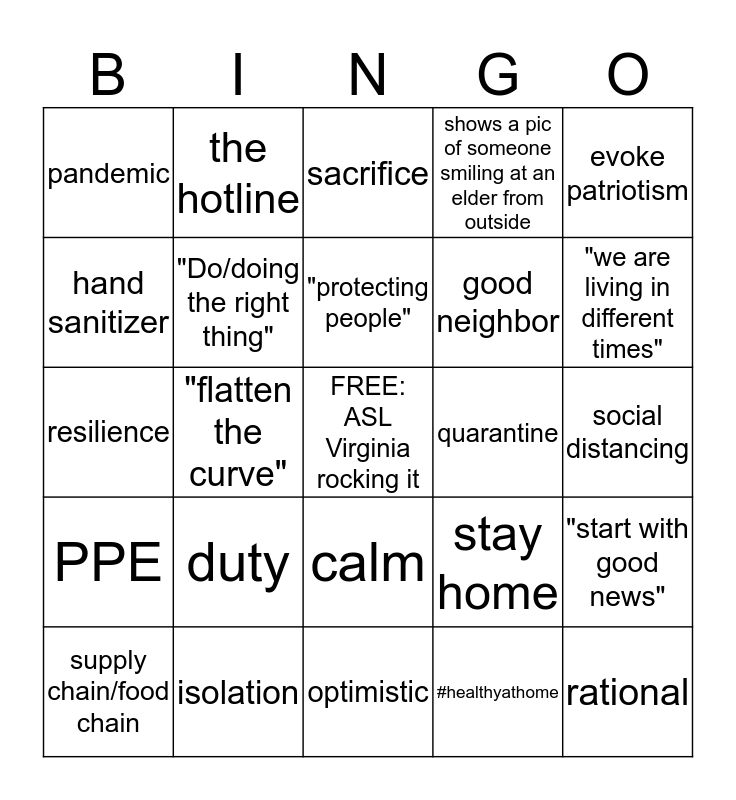 | B | I | N | G | O |
|---|---|---|---|---|
| pandemic | the hotline | sacrifice | shows a pic of someone smiling at an elder from outside | evoke patriotism |
| hand sanitizer | "Do/doing the right thing" | "protecting people" | good neighbor | "we are living in different times" |
| resilience | "flatten the curve" | FREE: ASL Virginia rocking it | quarantine | social distancing |
| PPE | duty | calm | stay home | "start with good news" |
| supply chain/food chain | isolation | optimistic | #healthyathome | rational |